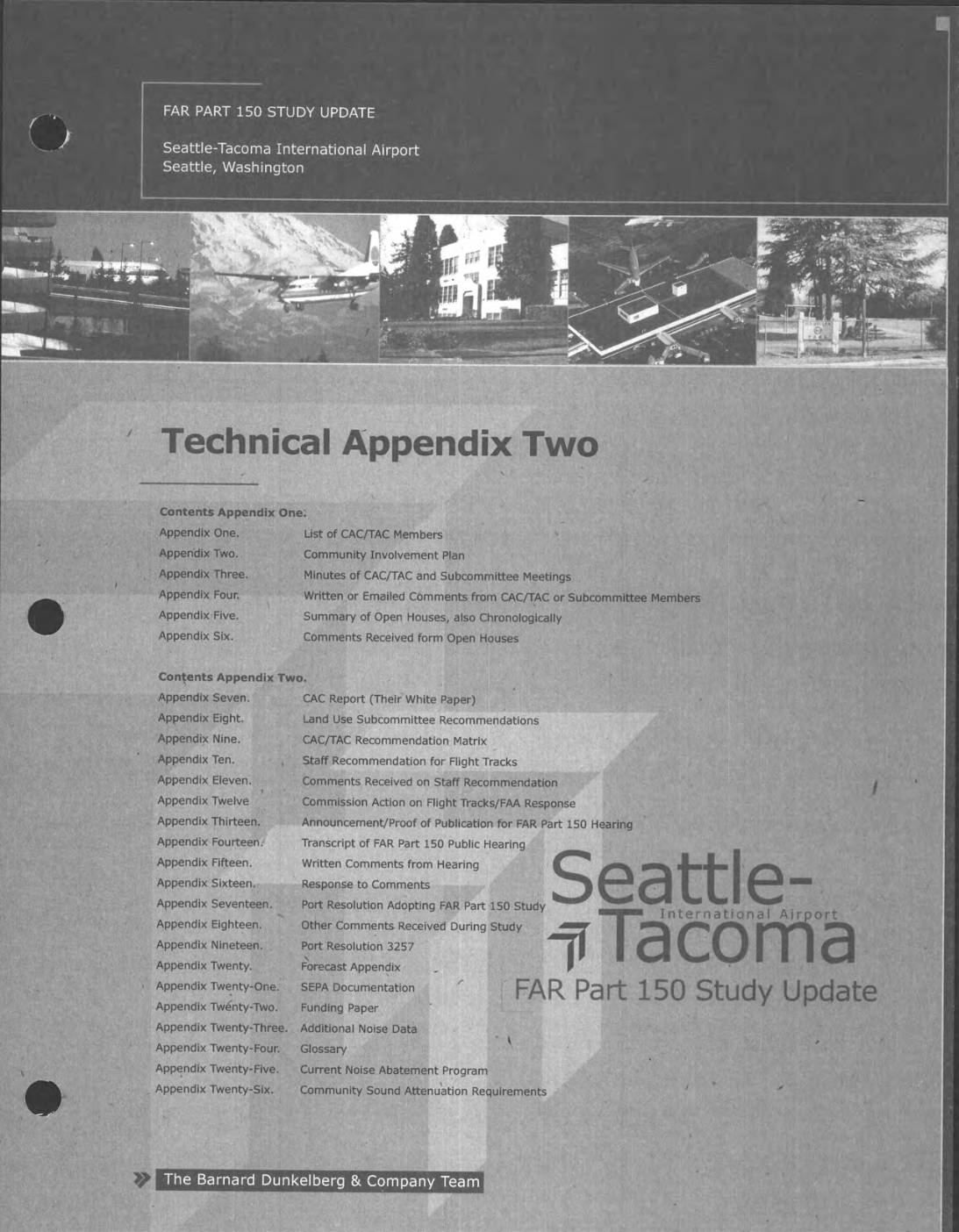 FAR PART 150 STUDY UPDATE

Seattle-Tacoma International Airport
Seattle, Washington

Technical Appendix Two

Contents Appendix One.

| | |
|---|---|
| Appendix One. | List of CAC/TAC Members |
| Appendix Two. | Community Involvement Plan |
| Appendix Three. | Minutes of CAC/TAC and Subcommittee Meetings |
| Appendix Four. | Written or Emailed Comments from CAC/TAC or Subcommittee Members |
| Appendix Five. | Summary of Open Houses, also Chronologically |
| Appendix Six. | Comments Received form Open Houses |

Contents Appendix Two.

| | |
|---|---|
| Appendix Seven. | CAC Report (Their White Paper) |
| Appendix Eight. | Land Use Subcommittee Recommendations |
| Appendix Nine. | CAC/TAC Recommendation Matrix |
| Appendix Ten. | Staff Recommendation for Flight Tracks |
| Appendix Eleven. | Comments Received on Staff Recommendation |
| Appendix Twelve | Commission Action on Flight Tracks/FAA Response |
| Appendix Thirteen. | Announcement/Proof of Publication for FAR Part 150 Hearing |
| Appendix Fourteen. | Transcript of FAR Part 150 Public Hearing |
| Appendix Fifteen. | Written Comments from Hearing |
| Appendix Sixteen. | Response to Comments |
| Appendix Seventeen. | Port Resolution Adopting FAR Part 150 Study |
| Appendix Eighteen. | Other Comments Received During Study |
| Appendix Nineteen. | Port Resolution 3257 |
| Appendix Twenty. | Forecast Appendix |
| Appendix Twenty-One. | SEPA Documentation |
| Appendix Twenty-Two. | Funding Paper |
| Appendix Twenty-Three. | Additional Noise Data |
| Appendix Twenty-Four. | Glossary |
| Appendix Twenty-Five. | Current Noise Abatement Program |
| Appendix Twenty-Six. | Community Sound Attenuation Requirements |

Seattle-
International Airport
Tacoma
FAR Part 150 Study Update

The Barnard Dunkelberg & Company Team